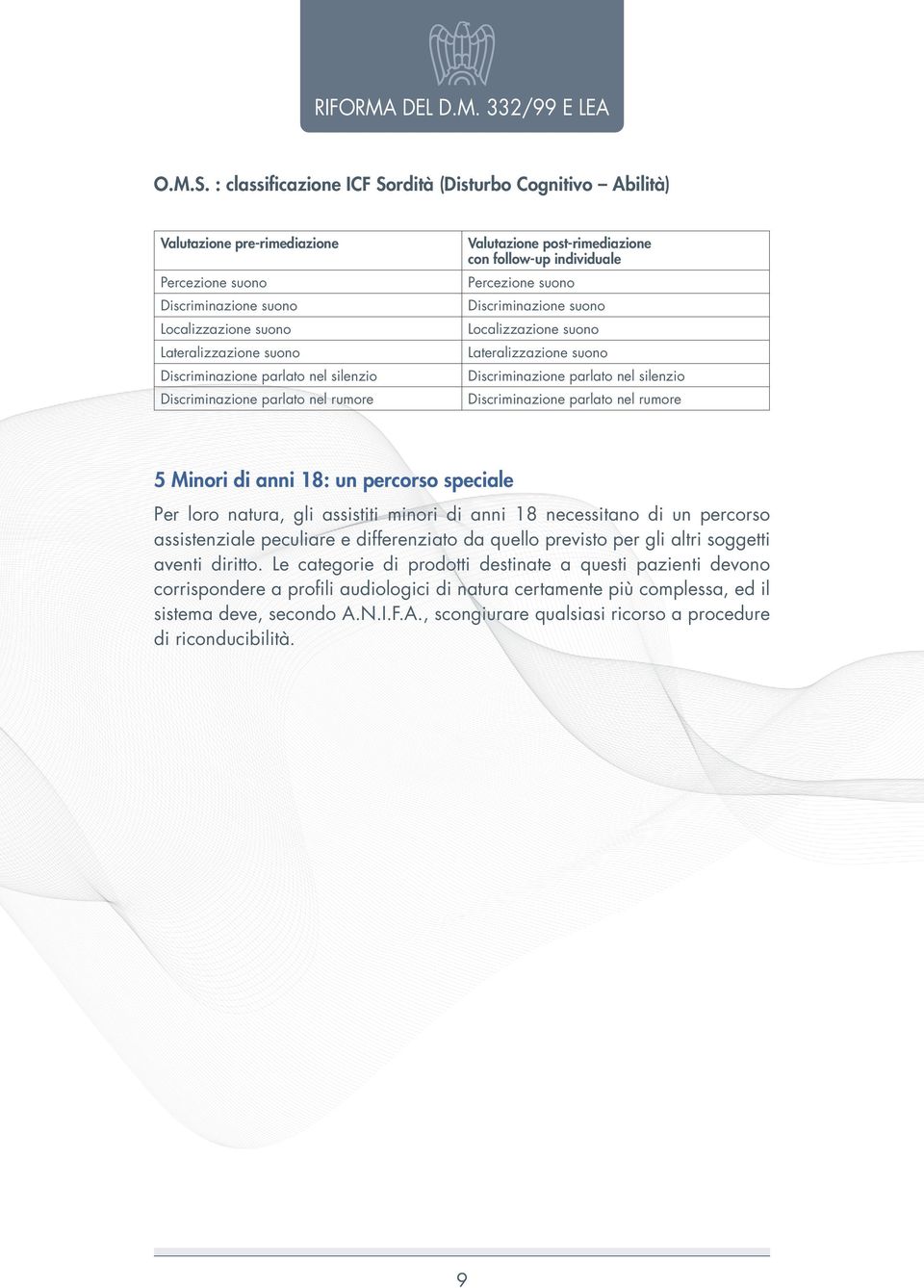 RIFORMA DEL D.M. 332/99 E LEA

O.M.S. : classificazione ICF Sordità (Disturbo Cognitivo – Abilità)

| Valutazione pre-rimediazione | Valutazione post-rimediazione con follow-up individuale |
|---|---|
| Percezione suono | Percezione suono |
| Discriminazione suono | Discriminazione suono |
| Localizzazione suono | Localizzazione suono |
| Lateralizzazione suono | Lateralizzazione suono |
| Discriminazione parlato nel silenzio | Discriminazione parlato nel silenzio |
| Discriminazione parlato nel rumore | Discriminazione parlato nel rumore |

5 Minori di anni 18: un percorso speciale

Per loro natura, gli assistiti minori di anni 18 necessitano di un percorso assistenziale peculiare e differenziato da quello previsto per gli altri soggetti aventi diritto. Le categorie di prodotti destinate a questi pazienti devono corrispondere a profili audiologici di natura certamente più complessa, ed il sistema deve, secondo A.N.I.F.A., scongiurare qualsiasi ricorso a procedure di riconducibilità.

9